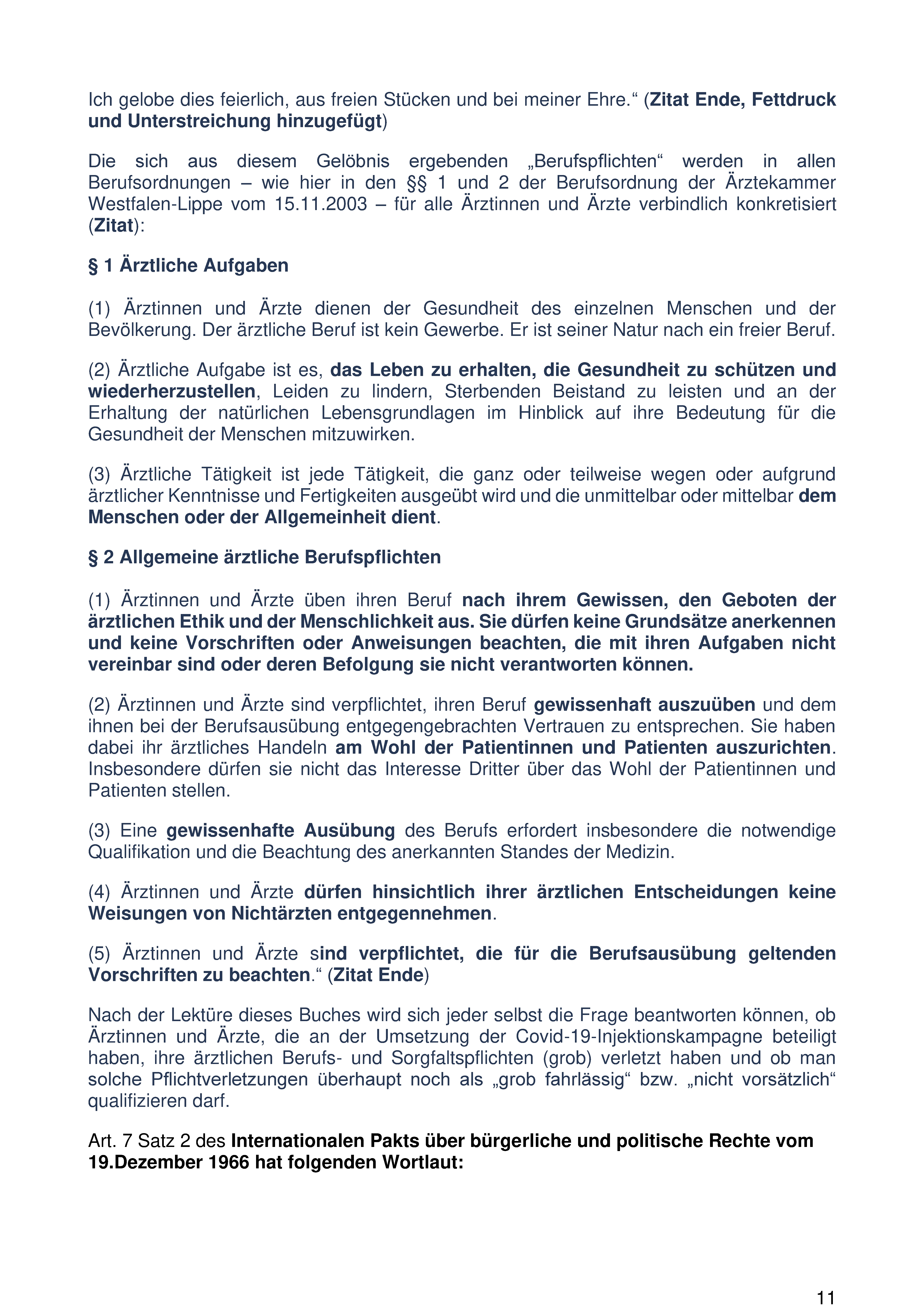 Ich gelobe dies feierlich, aus freien Stücken und bei meiner Ehre.“ (Zitat Ende, Fettdruck und Unterstreichung hinzugefügt)

Die sich aus diesem Gelöbnis ergebenden „Berufspflichten“ werden in allen Berufsordnungen – wie hier in den §§ 1 und 2 der Berufsordnung der Ärztekammer Westfalen-Lippe vom 15.11.2003 – für alle Ärztinnen und Ärzte verbindlich konkretisiert (Zitat):

§ 1 Ärztliche Aufgaben

(1) Ärztinnen und Ärzte dienen der Gesundheit des einzelnen Menschen und der Bevölkerung. Der ärztliche Beruf ist kein Gewerbe. Er ist seiner Natur nach ein freier Beruf.

(2) Ärztliche Aufgabe ist es, das Leben zu erhalten, die Gesundheit zu schützen und wiederherzustellen, Leiden zu lindern, Sterbenden Beistand zu leisten und an der Erhaltung der natürlichen Lebensgrundlagen im Hinblick auf ihre Bedeutung für die Gesundheit der Menschen mitzuwirken.

(3) Ärztliche Tätigkeit ist jede Tätigkeit, die ganz oder teilweise wegen oder aufgrund ärztlicher Kenntnisse und Fertigkeiten ausgeübt wird und die unmittelbar oder mittelbar dem Menschen oder der Allgemeinheit dient.

§ 2 Allgemeine ärztliche Berufspflichten

(1) Ärztinnen und Ärzte üben ihren Beruf nach ihrem Gewissen, den Geboten der ärztlichen Ethik und der Menschlichkeit aus. Sie dürfen keine Grundsätze anerkennen und keine Vorschriften oder Anweisungen beachten, die mit ihren Aufgaben nicht vereinbar sind oder deren Befolgung sie nicht verantworten können.

(2) Ärztinnen und Ärzte sind verpflichtet, ihren Beruf gewissenhaft auszuüben und dem ihnen bei der Berufsausübung entgegengebrachten Vertrauen zu entsprechen. Sie haben dabei ihr ärztliches Handeln am Wohl der Patientinnen und Patienten auszurichten. Insbesondere dürfen sie nicht das Interesse Dritter über das Wohl der Patientinnen und Patienten stellen.

(3) Eine gewissenhafte Ausübung des Berufs erfordert insbesondere die notwendige Qualifikation und die Beachtung des anerkannten Standes der Medizin.

(4) Ärztinnen und Ärzte dürfen hinsichtlich ihrer ärztlichen Entscheidungen keine Weisungen von Nichtärzten entgegennehmen.

(5) Ärztinnen und Ärzte sind verpflichtet, die für die Berufsausübung geltenden Vorschriften zu beachten.“ (Zitat Ende)

Nach der Lektüre dieses Buches wird sich jeder selbst die Frage beantworten können, ob Ärztinnen und Ärzte, die an der Umsetzung der Covid-19-Injektionskampagne beteiligt haben, ihre ärztlichen Berufs- und Sorgfaltspflichten (grob) verletzt haben und ob man solche Pflichtverletzungen überhaupt noch als „grob fahrlässig“ bzw. „nicht vorsätzlich“ qualifizieren darf.

Art. 7 Satz 2 des Internationalen Pakts über bürgerliche und politische Rechte vom 19.Dezember 1966 hat folgenden Wortlaut:

11